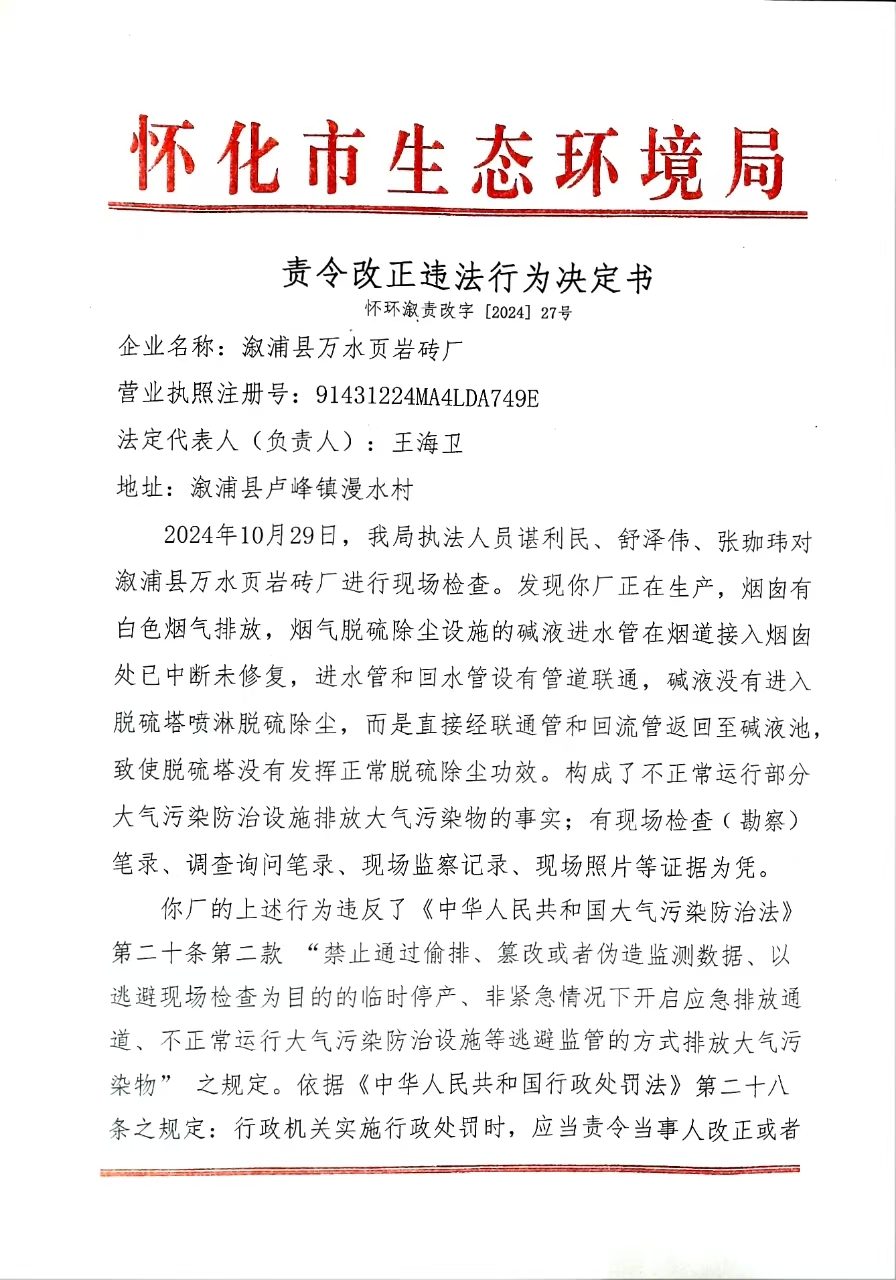 怀化市生态环境局

责令改正违法行为决定书

怀环溆责改字〔2024〕27号

企业名称：溆浦县万水页岩砖厂

营业执照注册号：91431224MA4LDA749E

法定代表人（负责人）：王海卫

地址：溆浦县卢峰镇漫水村

2024年10月29日，我局执法人员谌利民、舒泽伟、张珈玮对溆浦县万水页岩砖厂进行现场检查。发现你厂正在生产，烟囱有白色烟气排放，烟气脱硫除尘设施的碱液进水管在烟道接入烟囱处已中断未修复，进水管和回水管设有管道联通，碱液没有进入脱硫塔喷淋脱硫除尘，而是直接经联通管和回流管返回至碱液池，致使脱硫塔没有发挥正常脱硫除尘功效。构成了不正常运行部分大气污染防治设施排放大气污染物的事实；有现场检查（勘察）笔录、调查询问笔录、现场监察记录、现场照片等证据为凭。

你厂的上述行为违反了《中华人民共和国大气污染防治法》第二十条第二款 “禁止通过偷排、篡改或者伪造监测数据、以逃避现场检查为目的的临时停产、非紧急情况下开启应急排放通道、不正常运行大气污染防治设施等逃避监管的方式排放大气污染物” 之规定。依据《中华人民共和国行政处罚法》第二十八条之规定：行政机关实施行政处罚时，应当责令当事人改正或者